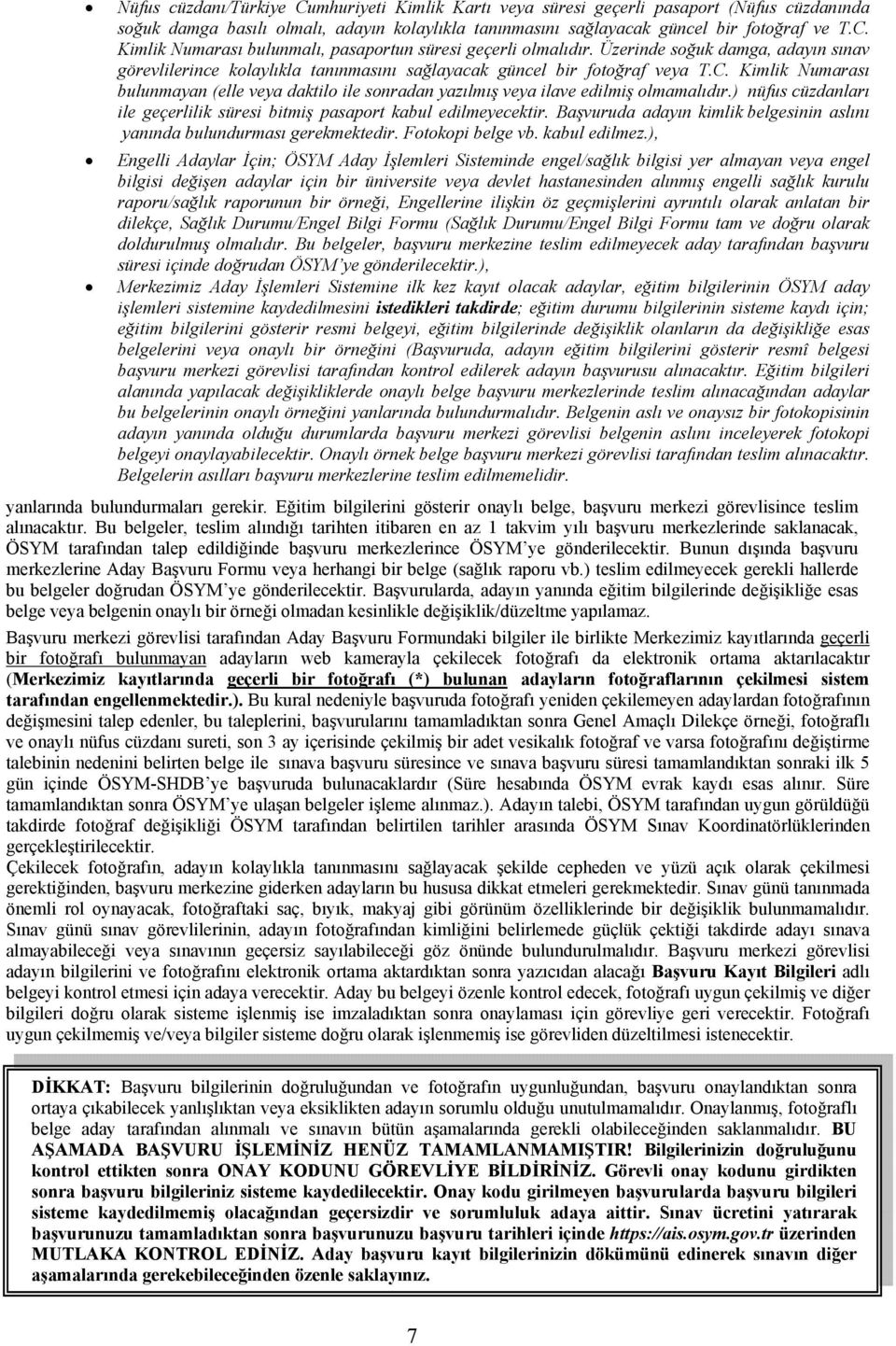 • Nüfus cüzdanı/Türkiye Cumhuriyeti Kimlik Kartı veya süresi geçerli pasaport (Nüfus cüzdanında soğuk damga basılı olmalı, adayın kolaylıkla tanınmasını sağlayacak güncel bir fotoğraf ve T.C. Kimlik Numarası bulunmalı, pasaportun süresi geçerli olmalıdır. Üzerinde soğuk damga, adayın sınav görevlilerince kolaylıkla tanınmasını sağlayacak güncel bir fotoğraf veya T.C. Kimlik Numarası bulunmayan (elle veya daktilo ile sonradan yazılmış veya ilave edilmiş olmamalıdır.) nüfus cüzdanları ile geçerlilik süresi bitmiş pasaport kabul edilmeyecektir. Başvuruda adayın kimlik belgesinin aslını yanında bulundurması gerekmektedir. Fotokopi belge vb. kabul edilmez.),

• Engelli Adaylar İçin; ÖSYM Aday İşlemleri Sisteminde engel/sağlık bilgisi yer almayan veya engel bilgisi değişen adaylar için bir üniversite veya devlet hastanesinden alınmış engelli sağlık kurulu raporu/sağlık raporunun bir örneği, Engellerine ilişkin öz geçmişlerini ayrıntılı olarak anlatan bir dilekçe, Sağlık Durumu/Engel Bilgi Formu (Sağlık Durumu/Engel Bilgi Formu tam ve doğru olarak doldurulmuş olmalıdır. Bu belgeler, başvuru merkezine teslim edilmeyecek aday tarafından başvuru süresi içinde doğrudan ÖSYM'ye gönderilecektir.),

• Merkezimiz Aday İşlemleri Sistemine ilk kez kayıt olacak adaylar, eğitim bilgilerinin ÖSYM aday işlemleri sistemine kaydedilmesini istedikleri takdirde; eğitim durumu bilgilerinin sisteme kaydı için; eğitim bilgilerini gösterir resmi belgeyi, eğitim bilgilerinde değişiklik olanların da değişikliğe esas belgelerini veya onaylı bir örneğini (Başvuruda, adayın eğitim bilgilerini gösterir resmî belgesi başvuru merkezi görevlisi tarafından kontrol edilerek adayın başvurusu alınacaktır. Eğitim bilgileri alanında yapılacak değişikliklerde onaylı belge başvuru merkezlerinde teslim alınacağından adaylar bu belgelerinin onaylı örneğini yanlarında bulundurmalıdır. Belgenin aslı ve onaysız bir fotokopisinin adayın yanında olduğu durumlarda başvuru merkezi görevlisi belgenin aslını inceleyerek fotokopi belgeyi onaylayabilecektir. Onaylı örnek belge başvuru merkezi görevlisi tarafından teslim alınacaktır. Belgelerin asılları başvuru merkezlerine teslim edilmemelidir.

yanlarında bulundurmaları gerekir. Eğitim bilgilerini gösterir onaylı belge, başvuru merkezi görevlisince teslim alınacaktır. Bu belgeler, teslim alındığı tarihten itibaren en az 1 takvim yılı başvuru merkezlerinde saklanacak, ÖSYM tarafından talep edildiğinde başvuru merkezlerince ÖSYM'ye gönderilecektir. Bunun dışında başvuru merkezlerine Aday Başvuru Formu veya herhangi bir belge (sağlık raporu vb.) teslim edilmeyecek gerekli hallerde bu belgeler doğrudan ÖSYM'ye gönderilecektir. Başvurularda, adayın yanında eğitim bilgilerinde değişikliğe esas belge veya belgenin onaylı bir örneği olmadan kesinlikle değişiklik/düzeltme yapılamaz.

Başvuru merkezi görevlisi tarafından Aday Başvuru Formundaki bilgiler ile birlikte Merkezimiz kayıtlarında geçerli bir fotoğrafı bulunmayan adayların web kamerayla çekilecek fotoğrafı da elektronik ortama aktarılacaktır (Merkezimiz kayıtlarında geçerli bir fotoğrafı (*) bulunan adayların fotoğraflarının çekilmesi sistem tarafından engellenmektedir.). Bu kural nedeniyle başvuruda fotoğrafı yeniden çekilemeyen adaylardan fotoğrafının değişmesini talep edenler, bu taleplerini, başvurularını tamamladıktan sonra Genel Amaçlı Dilekçe örneği, fotoğraflı ve onaylı nüfus cüzdanı sureti, son 3 ay içerisinde çekilmiş bir adet vesikalık fotoğraf ve varsa fotoğrafını değiştirme talebinin nedenini belirten belge ile sınava başvuru süresince ve sınava başvuru süresi tamamlandıktan sonraki ilk 5 gün içinde ÖSYM-SHDB'ye başvuruda bulunacaklardır (Süre hesabında ÖSYM evrak kaydı esas alınır. Süre tamamlandıktan sonra ÖSYM'ye ulaşan belgeler işleme alınmaz.). Adayın talebi, ÖSYM tarafından uygun görüldüğü takdirde fotoğraf değişikliği ÖSYM tarafından belirtilen tarihler arasında ÖSYM Sınav Koordinatörlüklerinden gerçekleştirilecektir.
Çekilecek fotoğrafın, adayın kolaylıkla tanınmasını sağlayacak şekilde cepheden ve yüzü açık olarak çekilmesi gerektiğinden, başvuru merkezine giderken adayların bu hususa dikkat etmeleri gerekmektedir. Sınav günü tanınmada önemli rol oynayacak, fotoğraftaki saç, bıyık, makyaj gibi görünüm özelliklerinde bir değişiklik bulunmamalıdır. Sınav günü sınav görevlilerinin, adayın fotoğrafından kimliğini belirlemede güçlük çektiği takdirde adayı sınava almayabileceği veya sınavının geçersiz sayılabileceği göz önünde bulundurulmalıdır. Başvuru merkezi görevlisi adayın bilgilerini ve fotoğrafını elektronik ortama aktardıktan sonra yazıcıdan alacağı Başvuru Kayıt Bilgileri adlı belgeyi kontrol etmesi için adaya verecektir. Aday bu belgeyi özenle kontrol edecek, fotoğrafı uygun çekilmiş ve diğer bilgileri doğru olarak sisteme işlenmiş ise imzaladıktan sonra onaylaması için görevliye geri verecektir. Fotoğrafı uygun çekilmemiş ve/veya bilgiler sisteme doğru olarak işlenmemiş ise görevliden düzeltilmesi istenecektir.

DİKKAT: Başvuru bilgilerinin doğruluğundan ve fotoğrafın uygunluğundan, başvuru onaylandıktan sonra ortaya çıkabilecek yanlışlıktan veya eksiklikten adayın sorumlu olduğu unutulmamalıdır. Onaylanmış, fotoğraflı belge aday tarafından alınmalı ve sınavın bütün aşamalarında gerekli olabileceğinden saklanmalıdır. BU AŞAMADA BAŞVURU İŞLEMİNİZ HENÜZ TAMAMLANMAMIŞTIR! Bilgilerinizin doğruluğunu kontrol ettikten sonra ONAY KODUNU GÖREVLİYE BİLDİRİNİZ. Görevli onay kodunu girdikten sonra başvuru bilgileriniz sisteme kaydedilecektir. Onay kodu girilmeyen başvurularda başvuru bilgileri sisteme kaydedilmemiş olacağından geçersizdir ve sorumluluk adaya aittir. Sınav ücretini yatırarak başvurunuzu tamamladıktan sonra başvurunuzu başvuru tarihleri içinde https://ais.osym.gov.tr üzerinden MUTLAKA KONTROL EDİNİZ. Aday başvuru kayıt bilgilerinizin dökümünü edinerek sınavın diğer aşamalarında gerekebileceğinden özenle saklayınız.

7